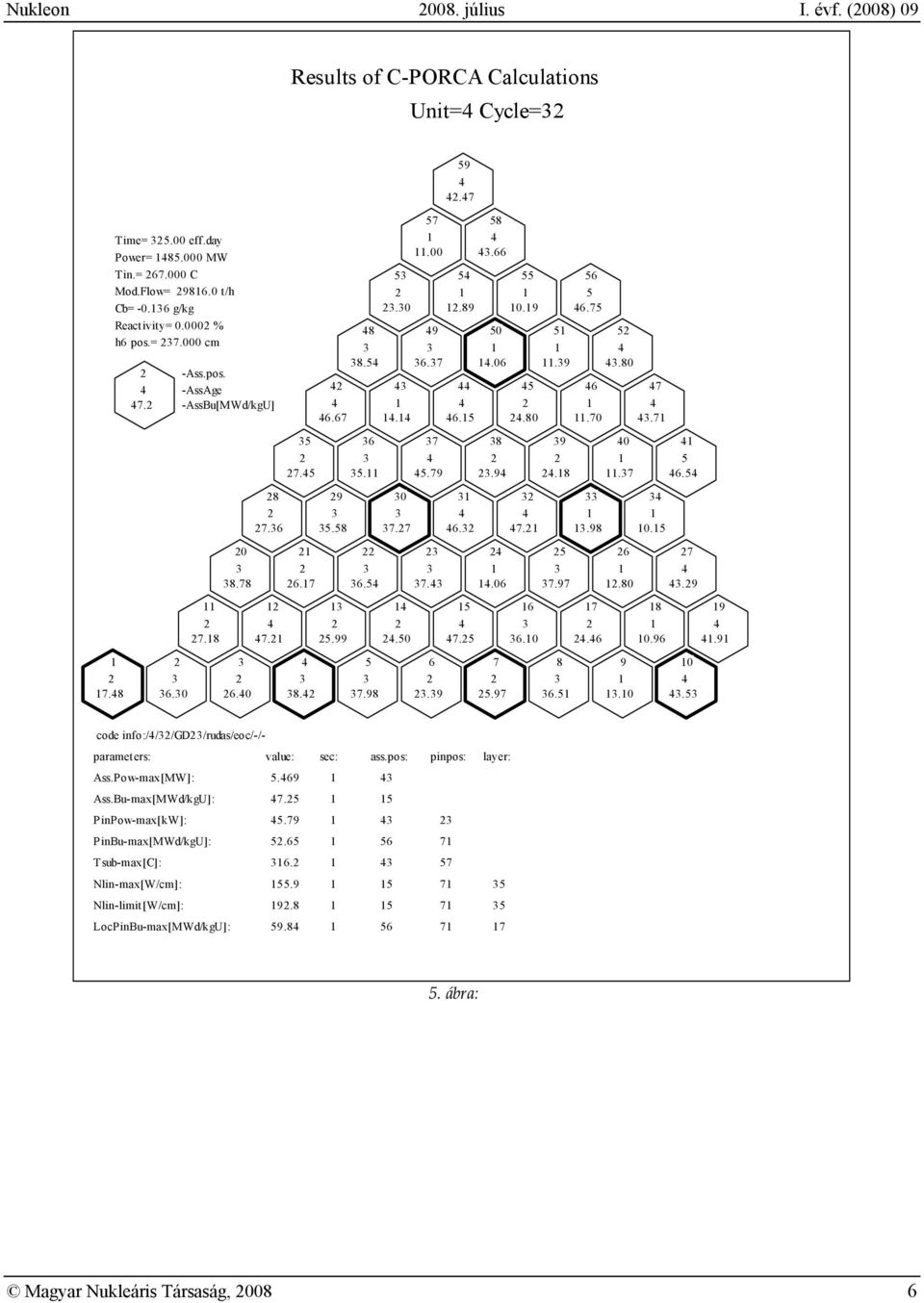 Nukleon 2008. július I. évf. (2008) 09

Results of C-PORCA Calculations

Unit=4 Cycle=32

Time= 325.00 eff.day
Power= 1485.000 MW
Tin.= 267.000 C
Mod.Flow= 29816.0 t/h
Cb= -0.136 g/kg
Reactivity= 0.0002 %
h6 pos.= 237.000 cm

2 -Ass.pos.
4 -AssAge
47.2 -AssBu[MWd/kgU]

59
4
42.47

57
1
11.00

58
4
43.66

53
2
23.30

54
1
12.89

55
1
10.19

56
5
46.75

48
3
38.54

49
3
36.37

50
1
14.06

51
1
11.39

52
4
43.80

42
4
46.67

43
1
14.14

44
4
46.15

45
2
24.80

46
1
11.70

47
4
43.71

35
2
27.45

36
3
35.11

37
4
45.79

38
2
23.94

39
2
24.18

40
1
11.37

41
5
46.54

28
2
27.36

29
3
35.58

30
3
37.27

31
4
46.32

32
4
47.21

33
1
13.98

34
1
10.15

20
3
38.78

21
2
26.17

22
3
36.54

23
3
37.43

24
1
14.06

25
3
37.97

26
1
12.80

27
4
43.29

11
2
27.18

12
4
47.21

13
2
25.99

14
2
24.50

15
4
47.25

16
3
36.10

17
2
24.46

18
1
10.96

19
4
41.91

1
2
17.48

2
3
36.30

3
2
26.40

4
3
38.42

5
3
37.98

6
2
23.39

7
2
25.97

8
3
36.51

9
1
13.10

10
4
43.53

code info:/4/32/GD23/rudas/eoc/-/-

| parameters: | value: | sec: | ass.pos: | pinpos: | layer: |
|---|---|---|---|---|---|
| Ass.Pow-max[MW]: | 5.469 | 1 | 43 | | |
| Ass.Bu-max[MWd/kgU]: | 47.25 | 1 | 15 | | |
| PinPow-max[kW]: | 45.79 | 1 | 43 | 23 | |
| PinBu-max[MWd/kgU]: | 52.65 | 1 | 56 | 71 | |
| Tsub-max[C]: | 316.2 | 1 | 43 | 57 | |
| Nlin-max[W/cm]: | 155.9 | 1 | 15 | 71 | 35 |
| Nlin-limit[W/cm]: | 192.8 | 1 | 15 | 71 | 35 |
| LocPinBu-max[MWd/kgU]: | 59.84 | 1 | 56 | 71 | 17 |

5. ábra:

© Magyar Nukleáris Társaság, 2008 6